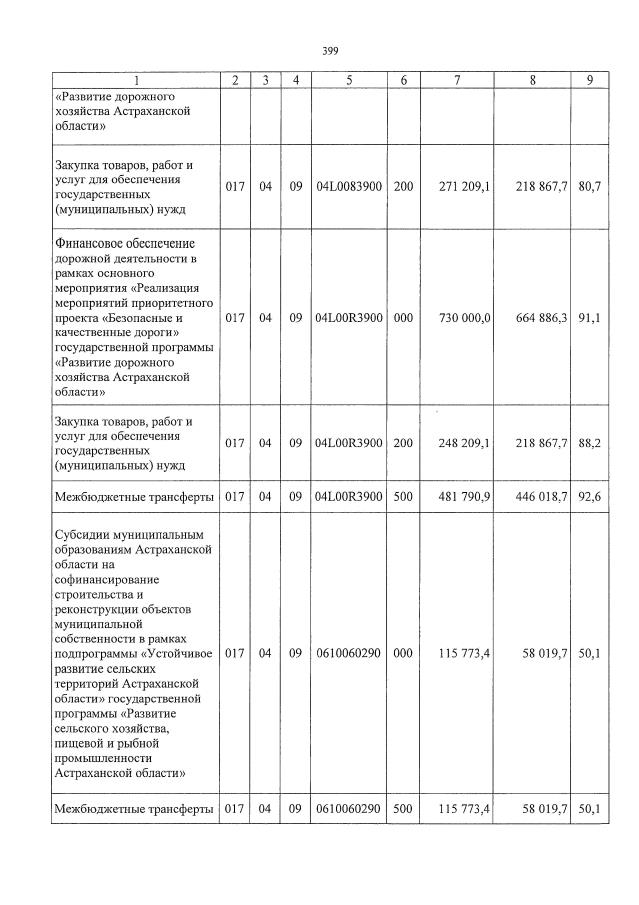 399

| 1 | 2 | 3 | 4 | 5 | 6 | 7 | 8 | 9 |
|---|---|---|---|---|---|---|---|---|
| «Развитие дорожного хозяйства Астраханской области» | | | | | | | | |
| Закупка товаров, работ и услуг для обеспечения государственных (муниципальных) нужд | 017 | 04 | 09 | 04L0083900 | 200 | 271 209,1 | 218 867,7 | 80,7 |
| Финансовое обеспечение дорожной деятельности в рамках основного мероприятия «Реализация мероприятий приоритетного проекта «Безопасные и качественные дороги» государственной программы «Развитие дорожного хозяйства Астраханской области» | 017 | 04 | 09 | 04L00R3900 | 000 | 730 000,0 | 664 886,3 | 91,1 |
| Закупка товаров, работ и услуг для обеспечения государственных (муниципальных) нужд | 017 | 04 | 09 | 04L00R3900 | 200 | 248 209,1 | 218 867,7 | 88,2 |
| Межбюджетные трансферты | 017 | 04 | 09 | 04L00R3900 | 500 | 481 790,9 | 446 018,7 | 92,6 |
| Субсидии муниципальным образованиям Астраханской области на софинансирование строительства и реконструкции объектов муниципальной собственности в рамках подпрограммы «Устойчивое развитие сельских территорий Астраханской области» государственной программы «Развитие сельского хозяйства, пищевой и рыбной промышленности Астраханской области» | 017 | 04 | 09 | 0610060290 | 000 | 115 773,4 | 58 019,7 | 50,1 |
| Межбюджетные трансферты | 017 | 04 | 09 | 0610060290 | 500 | 115 773,4 | 58 019,7 | 50,1 |